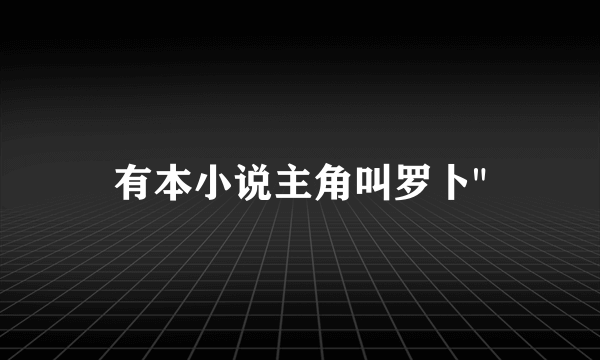 有本小说主角叫罗卜"